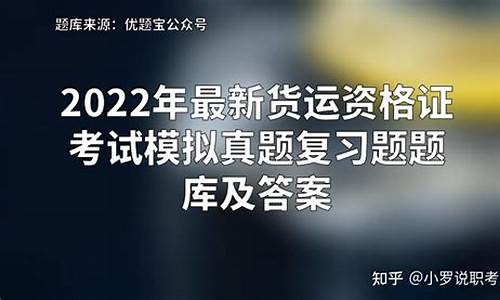 题库来源：优题宝公众号

2022年最新货运资格证考试模拟真题复习题题库及答案

知乎 @小罗说职考